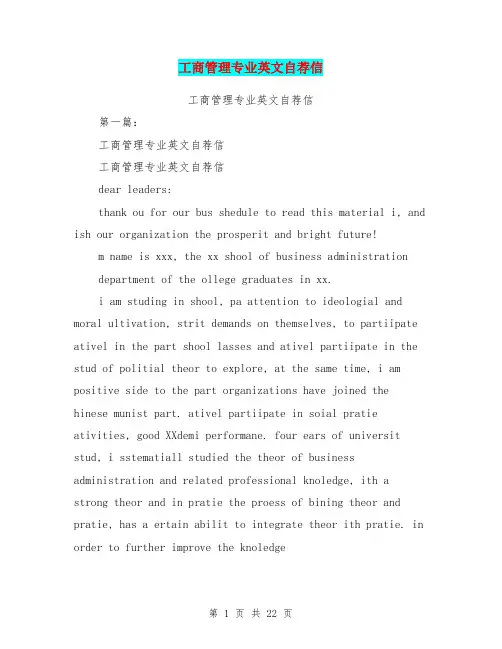 工商管理专业英文自荐信

工商管理专业英文自荐信

第一篇：

工商管理专业英文自荐信

工商管理专业英文自荐信

dear leaders:

thank ou for our bus shedule to read this material i, and ish our organization the prosperit and bright future!

m name is xxx, the xx shool of business administration

department of the ollege graduates in xx.

i am studing in shool, pa attention to ideologial and moral ultivation, strit demands on themselves, to partiipate ativel in the part shool lasses and ativel partiipate in the stud of politial theor to explore, at the same time, i am positive side to the part organizations have joined the hinese munist part. ativel partiipate in soial pratie ativities, good XXdemi performane. four ears of universit stud, i sstematiall studied the theor of business administration and related professional knoledge, ith a strong theor and in pratie the proess of bining theor and pratie, has a ertain abilit to integrate theor ith pratie. in order to further improve the knoledge

第 1 页 共 22 页